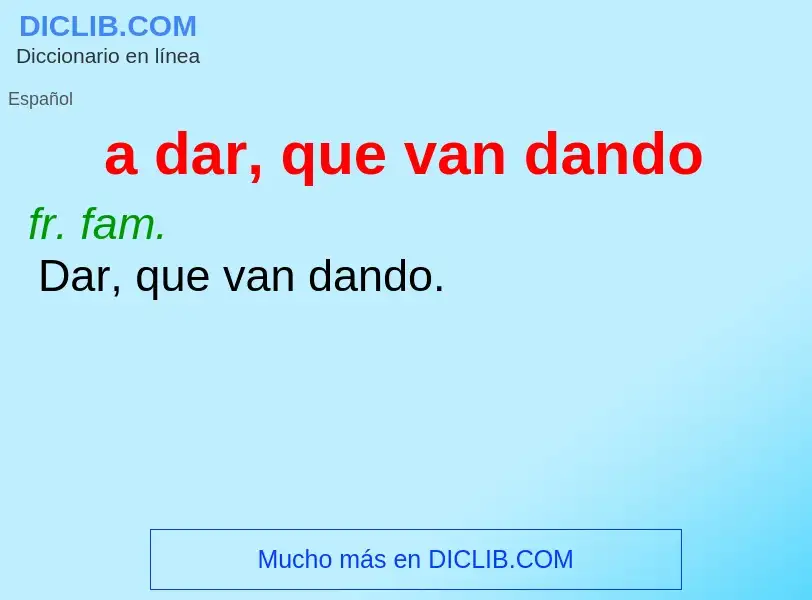 DICLIB.COM
Diccionario en línea

Español

a dar, que van dando

fr. fam.
Dar, que van dando.

Mucho más en DICLIB.COM